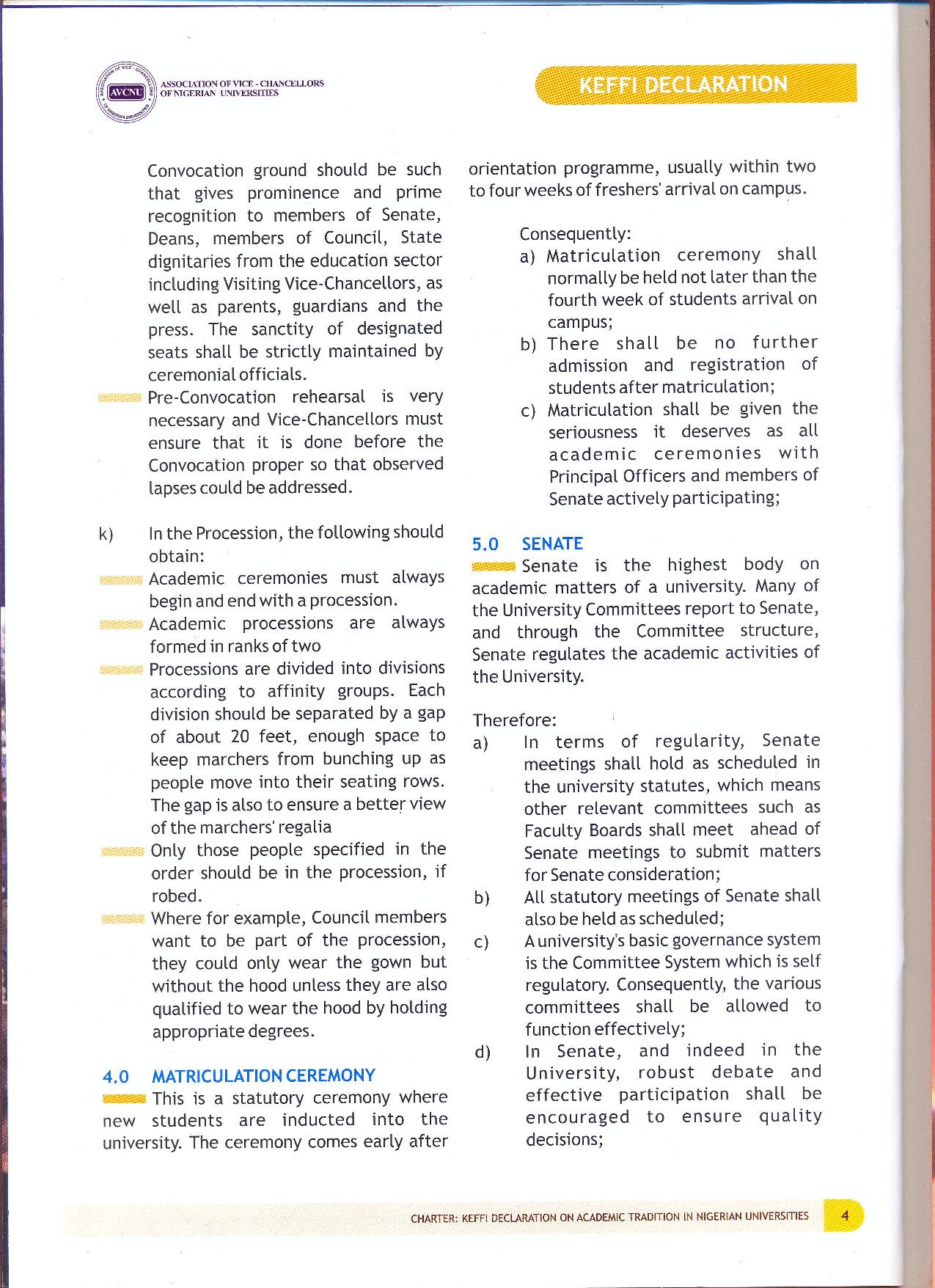 AVCNU ASSOCIATION OF VICE - CHANCELLORS OF NIGERIAN UNIVERSITIES

KEFFI DECLARATION

Convocation ground should be such that gives prominence and prime recognition to members of Senate, Deans, members of Council, State dignitaries from the education sector including Visiting Vice-Chancellors, as well as parents, guardians and the press. The sanctity of designated seats shall be strictly maintained by ceremonial officials.

Pre-Convocation rehearsal is very necessary and Vice-Chancellors must ensure that it is done before the Convocation proper so that observed lapses could be addressed.

k) In the Procession, the following should obtain:

Academic ceremonies must always begin and end with a procession.

Academic processions are always formed in ranks of two

Processions are divided into divisions according to affinity groups. Each division should be separated by a gap of about 20 feet, enough space to keep marchers from bunching up as people move into their seating rows. The gap is also to ensure a better view of the marchers' regalia

Only those people specified in the order should be in the procession, if robed.

Where for example, Council members want to be part of the procession, they could only wear the gown but without the hood unless they are also qualified to wear the hood by holding appropriate degrees.

4.0 MATRICULATION CEREMONY

This is a statutory ceremony where new students are inducted into the university. The ceremony comes early after orientation programme, usually within two to four weeks of freshers' arrival on campus.

Consequently:
a) Matriculation ceremony shall normally be held not later than the fourth week of students arrival on campus;
b) There shall be no further admission and registration of students after matriculation;
c) Matriculation shall be given the seriousness it deserves as all academic ceremonies with Principal Officers and members of Senate actively participating;

5.0 SENATE

Senate is the highest body on academic matters of a university. Many of the University Committees report to Senate, and through the Committee structure, Senate regulates the academic activities of the University.

Therefore:
a) In terms of regularity, Senate meetings shall hold as scheduled in the university statutes, which means other relevant committees such as Faculty Boards shall meet ahead of Senate meetings to submit matters for Senate consideration;
b) All statutory meetings of Senate shall also be held as scheduled;
c) A university's basic governance system is the Committee System which is self regulatory. Consequently, the various committees shall be allowed to function effectively;
d) In Senate, and indeed in the University, robust debate and effective participation shall be encouraged to ensure quality decisions;

CHARTER: KEFFI DECLARATION ON ACADEMIC TRADITION IN NIGERIAN UNIVERSITIES 4